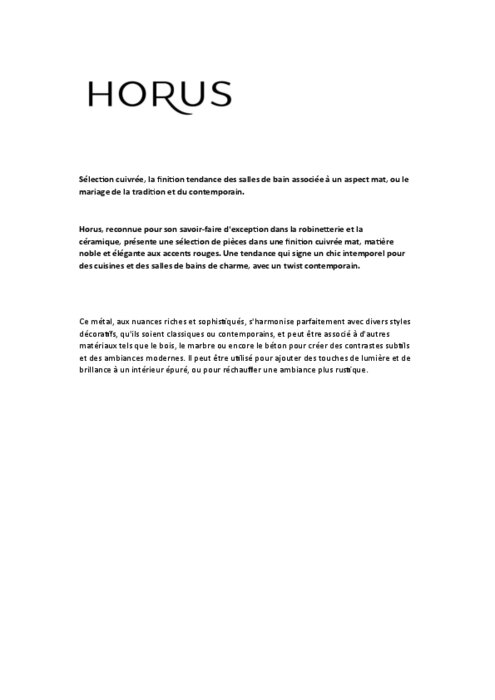 HORUS

Sélection cuivrée, la finition tendance des salles de bain associée à un aspect mat, ou le mariage de la tradition et du contemporain.

Horus, reconnue pour son savoir-faire d'exception dans la robinetterie et la céramique, présente une sélection de pièces dans une finition cuivrée mat, matière noble et élégante aux accents rouges. Une tendance qui signe un chic intemporel pour des cuisines et des salles de bains de charme, avec un twist contemporain.

Ce métal, aux nuances riches et sophistiqués, s'harmonise parfaitement avec divers styles décoratifs, qu'ils soient classiques ou contemporains, et peut être associé à d'autres matériaux tels que le bois, le marbre ou encore le béton pour créer des contrastes subtils et des ambiances modernes. Il peut être utilisé pour ajouter des touches de lumière et de brillance à un intérieur épuré, ou pour réchauffer une ambiance plus rustique.